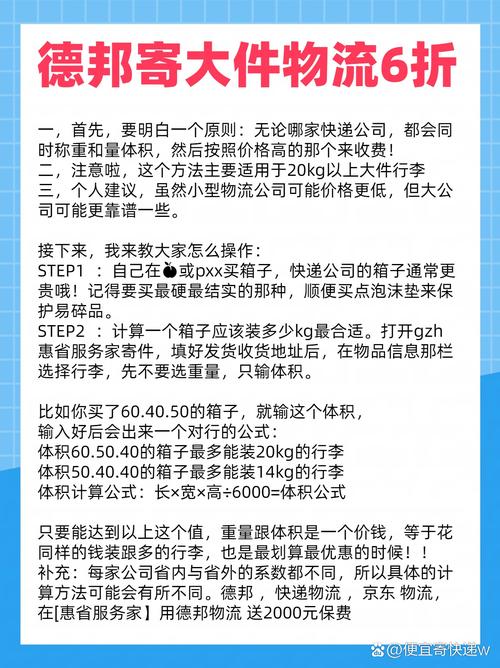 德邦寄大件物流6折

一，首先，要明白一个原则：无论哪家快递公司，都会同时称重和量体积，然后按照价格高的那个来收费！
二，注意啦，这个方法主要适用于20kg以上大件行李
三，个人建议，虽然小型物流公司可能价格更低，但大公司可能更靠谱一些。

接下来，我来教大家怎么操作：
STEP1 ：自己在🍑或pxx买箱子，快递公司的箱子通常更贵哦！记得要买最硬最结实的那种，顺便买点泡沫垫来保护易碎品。
STEP2 ：计算一个箱子应该装多少kg最合适。打开gzh惠省服务家寄件，填好发货收货地址后，在物品信息那栏选择行李，先不要选重量，只输体积。

比如你买了60.40.50的箱子，就输这个体积，
输入好后会出来一个对行的公式：
体积60.50.40的箱子最多能装20kg的行李
体积50.40.40的箱子最多能装14kg的行李
体积计算公式：长×宽×高÷6000=体积公式

只要能达到以上这个值，重量跟体积是一个价钱，等于花同样的钱装跟多的行李，也是最划算最优惠的时候！！
补充：每家公司省内与省外的系数都不同，所以具体的计算方法可能会有所不同。德邦 ，快递物流 ，京东 物流，在[惠省服务家】用德邦物流 送2000元保费

@便宜寄快递w